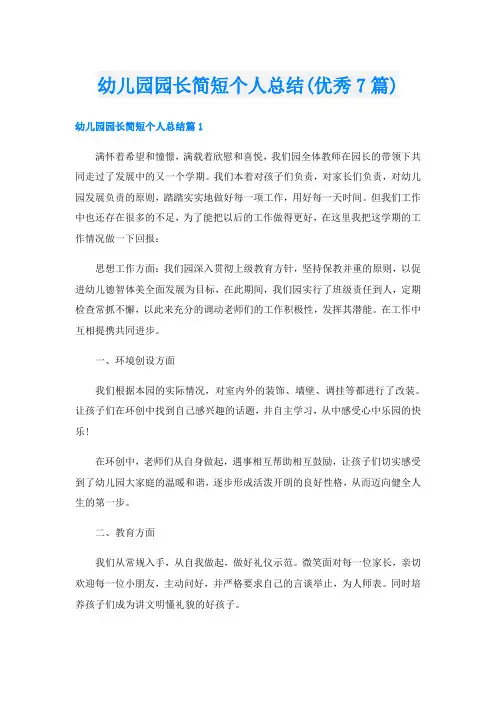 幼儿园园长简短个人总结(优秀7篇)

幼儿园园长简短个人总结篇1

满怀着希望和憧憬，满载着欣慰和喜悦，我们园全体教师在园长的带领下共同走过了发展中的又一个学期。我们本着对孩子们负责，对家长们负责，对幼儿园发展负责的原则，踏踏实实地做好每一项工作，用好每一天时间。但我们工作中也还存在很多的不足，为了能把以后的工作做得更好，在这里我把这学期的工作情况做一下回报：

思想工作方面：我们园深入贯彻上级教育方针，坚持保教并重的原则，以促进幼儿德智体美全面发展为目标，在此期间，我们园实行了班级责任到人，定期检查常抓不懈，以此来充分的调动老师们的工作积极性，发挥其潜能。在工作中互相提携共同进步。

一、环境创设方面

我们根据本园的实际情况，对室内外的装饰、墙壁、调挂等都进行了改装。让孩子们在环创中找到自己感兴趣的话题，并自主学习，从中感受心中乐园的快乐！

在环创中，老师们从自身做起，遇事相互帮助相互鼓励，让孩子们切实感受到了幼儿园大家庭的温暖和谐，逐步形成活泼开朗的良好性格，从而迈向健全人生的第一步。

二、教育方面

我们从常规入手，从自我做起，做好礼仪示范。微笑面对每一位家长，亲切欢迎每一位小朋友，主动问好，并严格要求自己的言谈举止，为人师表。同时培养孩子们成为讲文明懂礼貌的好孩子。